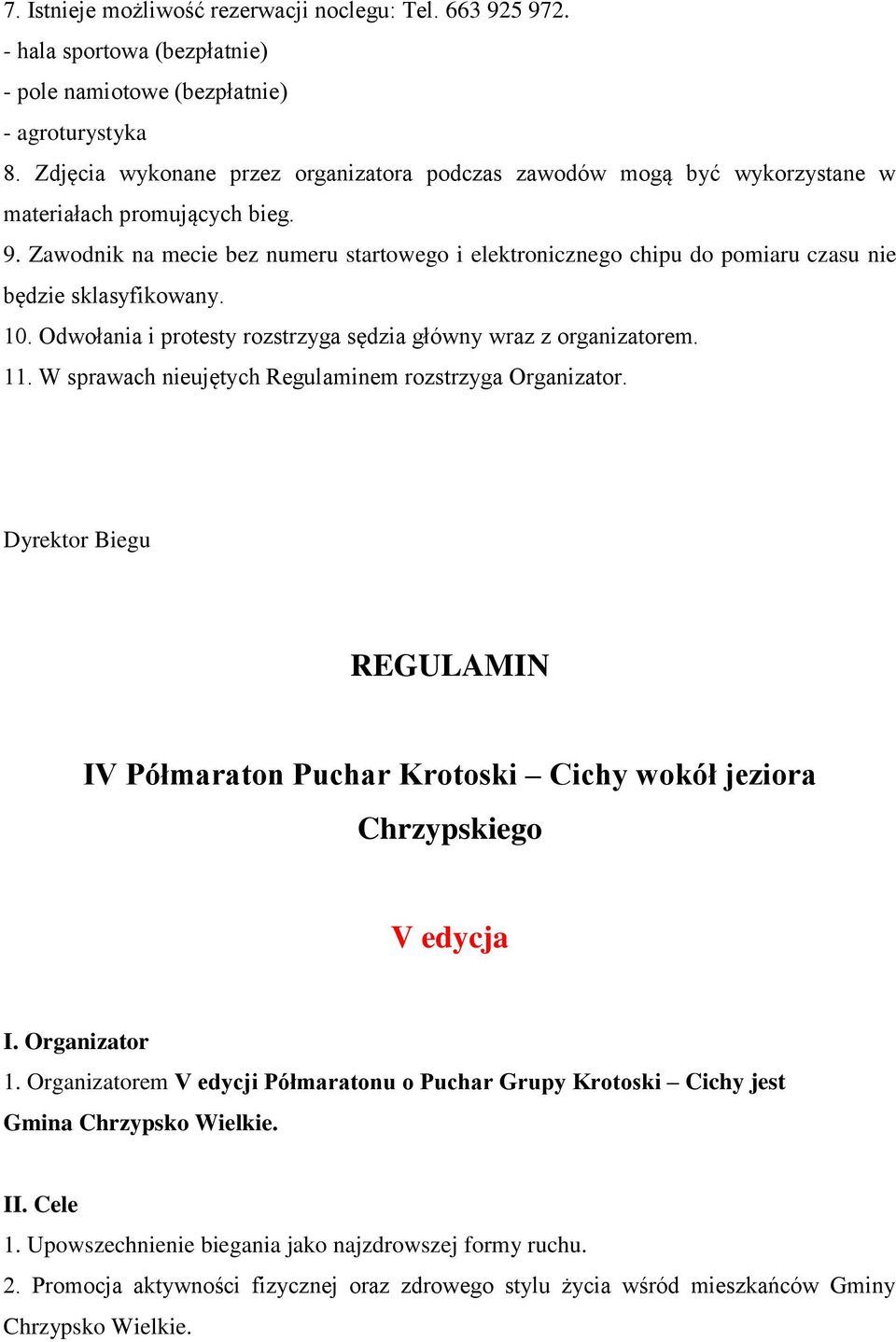 7. Istnieje możliwość rezerwacji noclegu: Tel. 663 925 972.
- hala sportowa (bezpłatnie)
- pole namiotowe (bezpłatnie)
- agroturystyka
8. Zdjęcia wykonane przez organizatora podczas zawodów mogą być wykorzystane w materiałach promujących bieg.
9. Zawodnik na mecie bez numeru startowego i elektronicznego chipu do pomiaru czasu nie będzie sklasyfikowany.
10. Odwołania i protesty rozstrzyga sędzia główny wraz z organizatorem.
11. W sprawach nieujętych Regulaminem rozstrzyga Organizator.

Dyrektor Biegu

REGULAMIN

IV Półmaraton Puchar Krotoski – Cichy wokół jeziora Chrzypskiego

V edycja

I. Organizator
1. Organizatorem V edycji Półmaratonu o Puchar Grupy Krotoski – Cichy jest Gmina Chrzypsko Wielkie.

II. Cele
1. Upowszechnienie biegania jako najzdrowszej formy ruchu.
2. Promocja aktywności fizycznej oraz zdrowego stylu życia wśród mieszkańców Gminy Chrzypsko Wielkie.